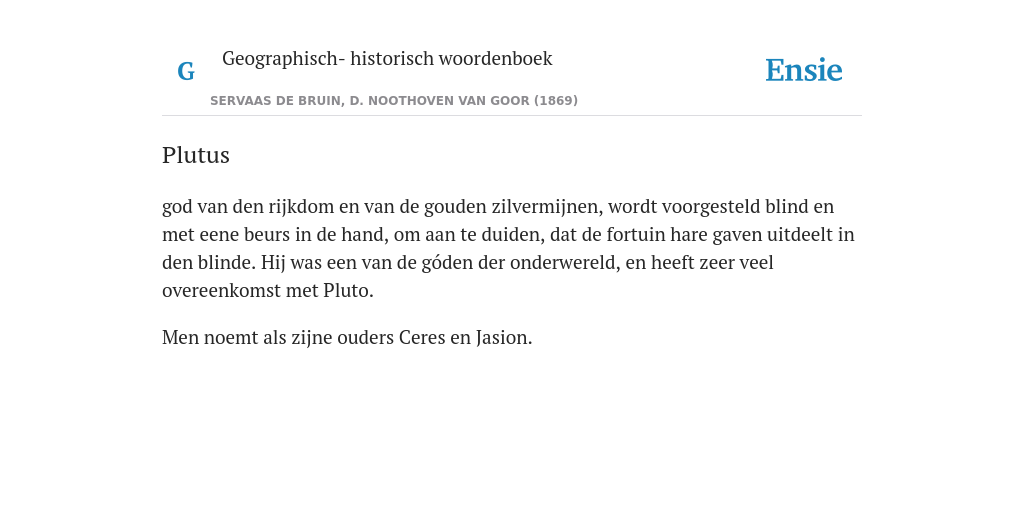 G

Geographisch- historisch woordenboek

SERVAAS DE BRUIN, D. NOOTHOVEN VAN GOOR (1869)

Ensie

Plutus

god van den rijkdom en van de gouden zilvermijnen, wordt voorgesteld blind en met eene beurs in de hand, om aan te duiden, dat de fortuin hare gaven uitdeelt in den blinde. Hij was een van de góden der onderwereld, en heeft zeer veel overeenkomst met Pluto.

Men noemt als zijne ouders Ceres en Jasion.